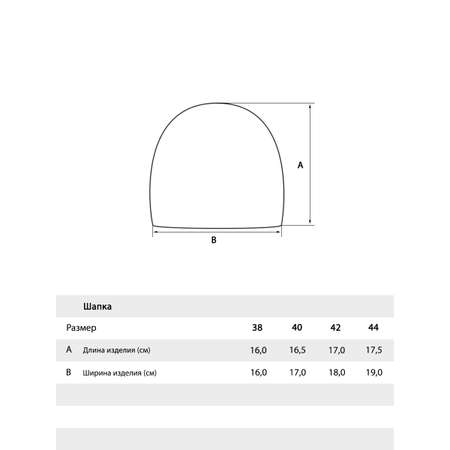 A

B

Шапка

| Размер | | 38 | 40 | 42 | 44 |
|---|---|---|---|---|---|
| A | Длина изделия (см) | 16,0 | 16,5 | 17,0 | 17,5 |
| B | Ширина изделия (см) | 16,0 | 17,0 | 18,0 | 19,0 |